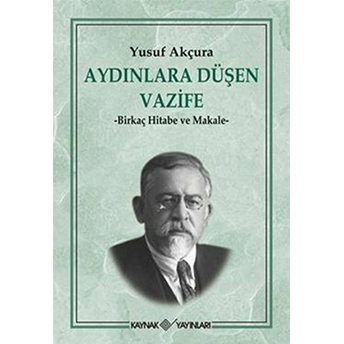 Yusuf Akçura

AYDINLARA DÜŞEN VAZİFE

-Birkaç Hitabe ve Makale-

KAYNAK YAYINLARI